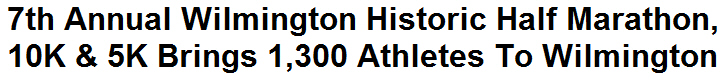 7th Annual Wilmington Historic Half Marathon, 10K & 5K Brings 1,300 Athletes To Wilmington